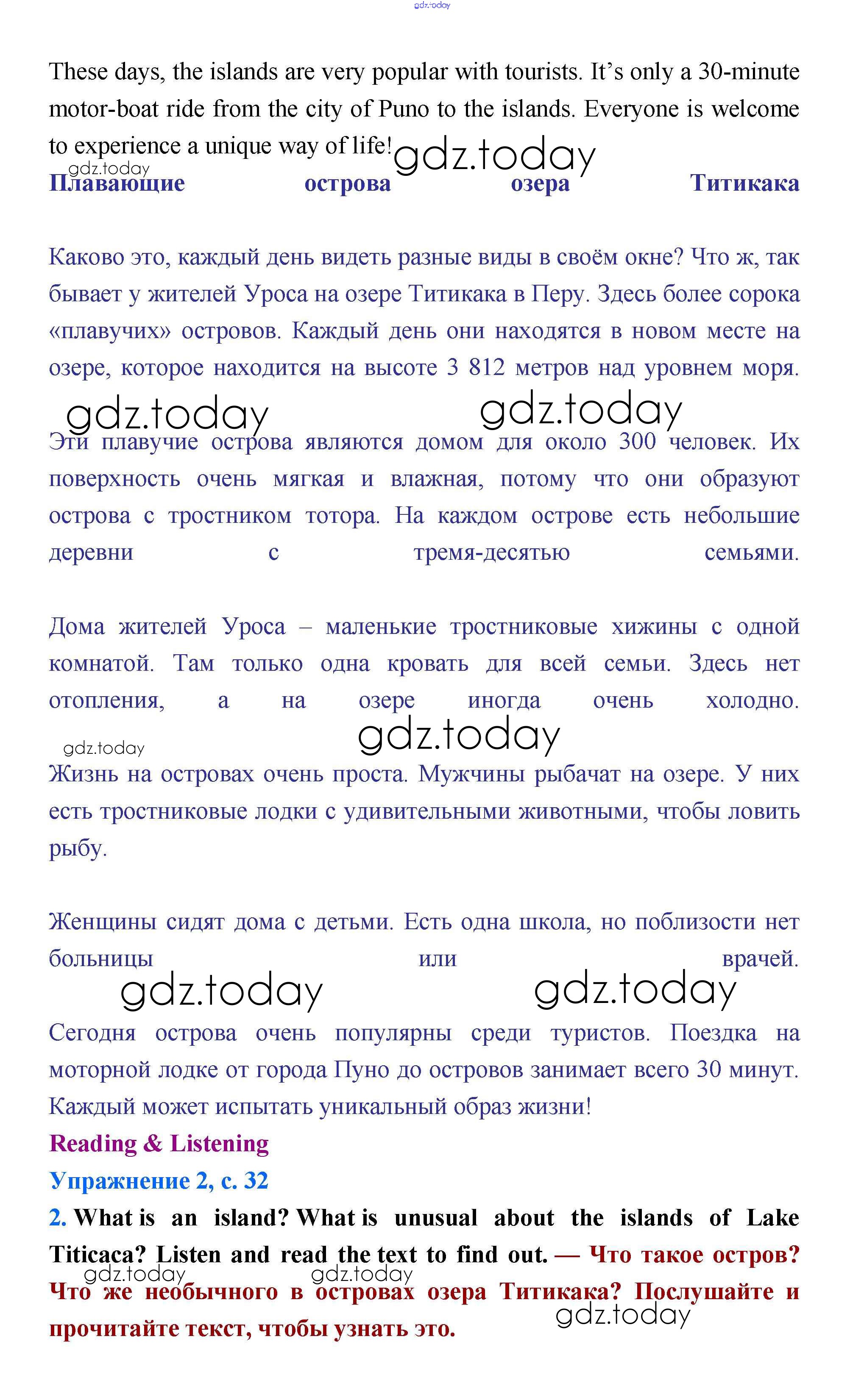 gdz.today

These days, the islands are very popular with tourists. It's only a 30-minute motor-boat ride from the city of Puno to the islands. Everyone is welcome to experience a unique way of life! gdz.today

gdz.today

Плавающие острова озера Титикака

Каково это, каждый день видеть разные виды в своём окне? Что ж, так бывает у жителей Уроса на озере Титикака в Перу. Здесь более сорока «плавучих» островов. Каждый день они находятся в новом месте на озере, которое находится на высоте 3 812 метров над уровнем моря.

gdz.today gdz.today

Эти плавучие острова являются домом для около 300 человек. Их поверхность очень мягкая и влажная, потому что они образуют острова с тростником тотора. На каждом острове есть небольшие деревни с тремя-десятью семьями.

Дома жителей Уроса – маленькие тростниковые хижины с одной комнатой. Там только одна кровать для всей семьи. Здесь нет отопления, а на озере иногда очень холодно.

gdz.today gdz.today

Жизнь на островах очень проста. Мужчины рыбачат на озере. У них есть тростниковые лодки с удивительными животными, чтобы ловить рыбу.

Женщины сидят дома с детьми. Есть одна школа, но поблизости нет больницы или врачей.

gdz.today gdz.today

Сегодня острова очень популярны среди туристов. Поездка на моторной лодке от города Пуно до островов занимает всего 30 минут. Каждый может испытать уникальный образ жизни!

Reading & Listening

Упражнение 2, с. 32

2. What is an island? What is unusual about the islands of Lake Titicaca? Listen and read the text to find out. — Что такое остров? Что же необычного в островах озера Титикака? Послушайте и прочитайте текст, чтобы узнать это.

gdz.today gdz.today gdz.today